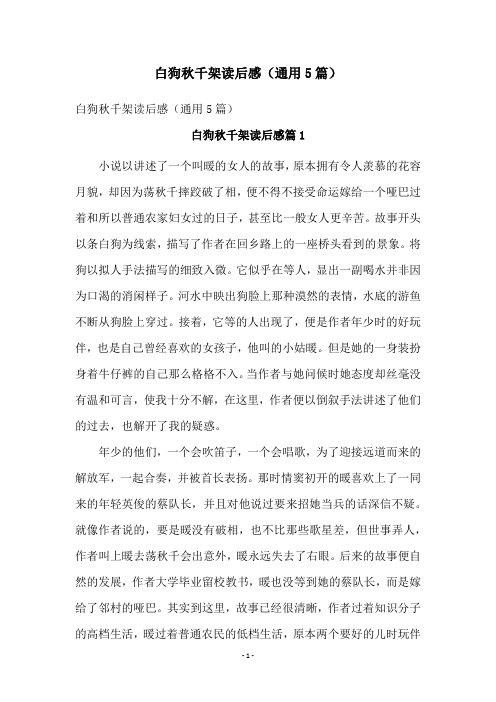 白狗秋千架读后感（通用5篇）

白狗秋千架读后感（通用5篇）

白狗秋千架读后感篇1

小说以讲述了一个叫暖的女人的故事，原本拥有令人羡慕的花容月貌，却因为荡秋千摔跤破了相，便不得不接受命运嫁给一个哑巴过着和所以普通农家妇女过的日子，甚至比一般女人更辛苦。故事开头以条白狗为线索，描写了作者在回乡路上的一座桥头看到的景象。将狗以拟人手法描写的细致入微。它似乎在等人，显出一副喝水并非因为口渴的消闲样子。河水中映出狗脸上那种漠然的表情，水底的游鱼不断从狗脸上穿过。接着，它等的人出现了，便是作者年少时的好玩伴，也是自己曾经喜欢的女孩子，他叫的小姑暖。但是她的一身装扮身着牛仔裤的自己那么格格不入。当作者与她问候时她态度却丝毫没有温和可言，使我十分不解，在这里，作者便以倒叙手法讲述了他们的过去，也解开了我的疑惑。

年少的他们，一个会吹笛子，一个会唱歌，为了迎接远道而来的解放军，一起合奏，并被首长表扬。那时情窦初开的暖喜欢上了一同来的年轻英俊的蔡队长，并且对他说过要来招她当兵的话深信不疑。就像作者说的，要是暖没有破相，也不比那些歌星差，但世事弄人，作者叫上暖去荡秋千会出意外，暖永远失去了右眼。后来的故事便自然的发展，作者大学毕业留校教书，暖也没等到她的蔡队长，而是嫁给了邻村的哑巴。其实到这里，故事已经很清晰，作者过着知识分子的高档生活，暖过着普通农民的低档生活，原本两个要好的儿时玩伴

- 1 -